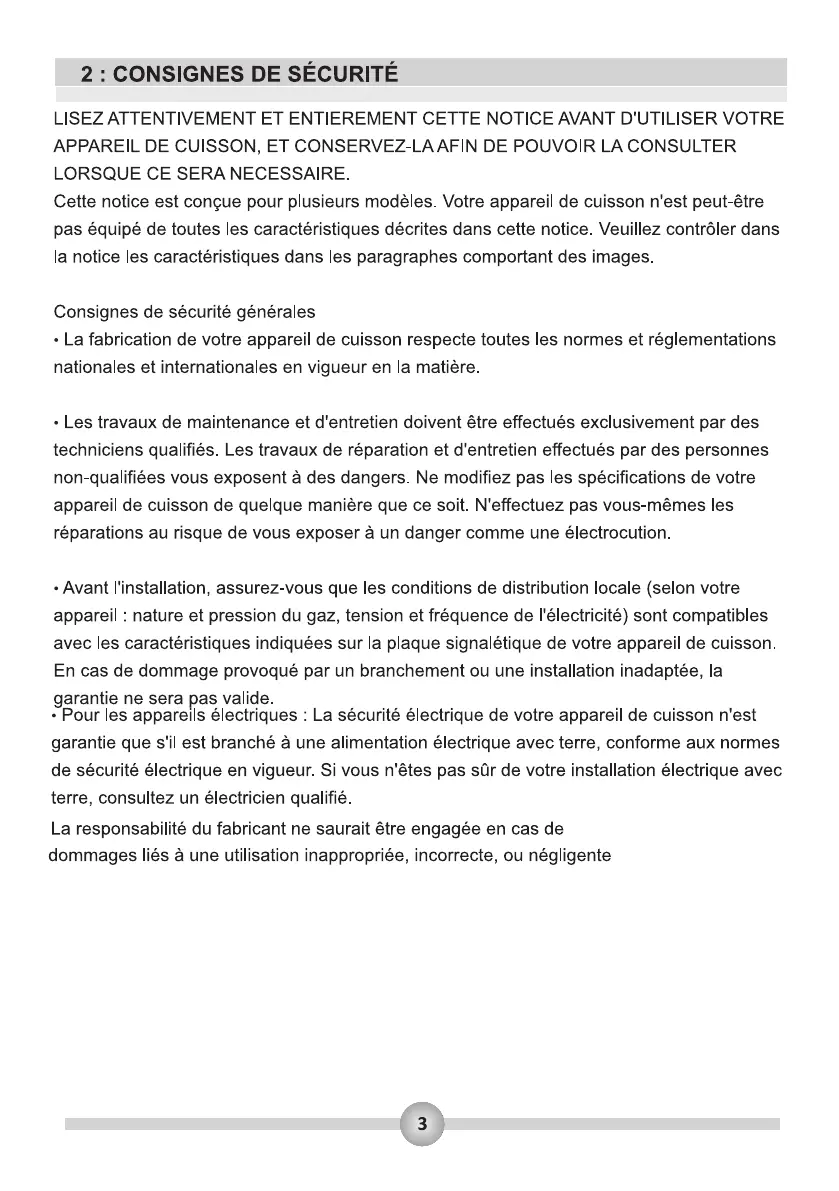 2 : CONSIGNES DE SÉCURITÉ

LISEZ ATTENTIVEMENT ET ENTIEREMENT CETTE NOTICE AVANT D'UTILISER VOTRE APPAREIL DE CUISSON, ET CONSERVEZ-LA AFIN DE POUVOIR LA CONSULTER LORSQUE CE SERA NECESSAIRE.
Cette notice est conçue pour plusieurs modèles. Votre appareil de cuisson n'est peut-être pas équipé de toutes les caractéristiques décrites dans cette notice. Veuillez contrôler dans la notice les caractéristiques dans les paragraphes comportant des images.

Consignes de sécurité générales
• La fabrication de votre appareil de cuisson respecte toutes les normes et réglementations nationales et internationales en vigueur en la matière.

• Les travaux de maintenance et d'entretien doivent être effectués exclusivement par des techniciens qualifiés. Les travaux de réparation et d'entretien effectués par des personnes non-qualifiées vous exposent à des dangers. Ne modifiez pas les spécifications de votre appareil de cuisson de quelque manière que ce soit. N'effectuez pas vous-mêmes les réparations au risque de vous exposer à un danger comme une électrocution.

• Avant l'installation, assurez-vous que les conditions de distribution locale (selon votre appareil : nature et pression du gaz, tension et fréquence de l'électricité) sont compatibles avec les caractéristiques indiquées sur la plaque signalétique de votre appareil de cuisson. En cas de dommage provoqué par un branchement ou une installation inadaptée, la garantie ne sera pas valide.
• Pour les appareils électriques : La sécurité électrique de votre appareil de cuisson n'est garantie que s'il est branché à une alimentation électrique avec terre, conforme aux normes de sécurité électrique en vigueur. Si vous n'êtes pas sûr de votre installation électrique avec terre, consultez un électricien qualifié.
La responsabilité du fabricant ne saurait être engagée en cas de dommages liés à une utilisation inappropriée, incorrecte, ou négligente

3